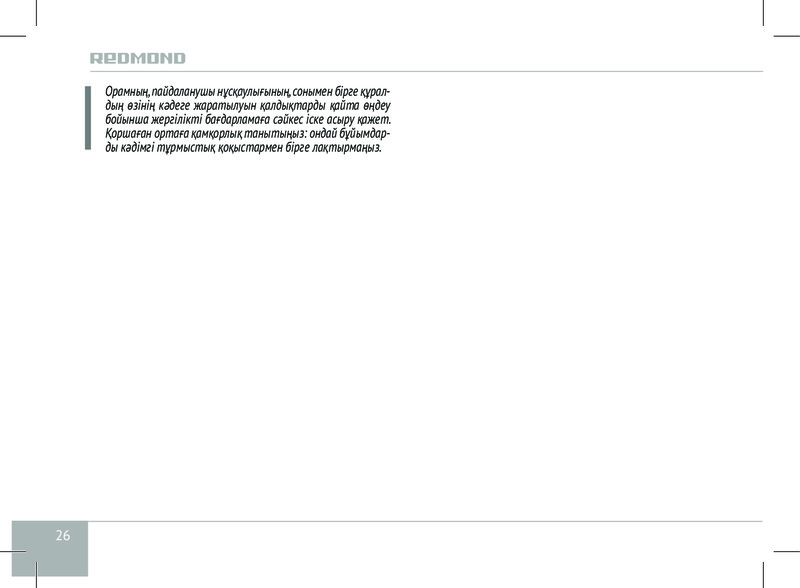 REDMOND

Орамның, пайдаланушы нұсқаулығының, сонымен бірге құралдың өзінің кәдеге жаратылуын қалдықтарды қайта өңдеу бойынша жергілікті бағдарламаға сәйкес іске асыру қажет. Қоршаған ортаға қамқорлық танытыңыз: ондай бұйымдарды кәдімгі тұрмыстық қоқыстармен бірге лақтырмаңыз.

26